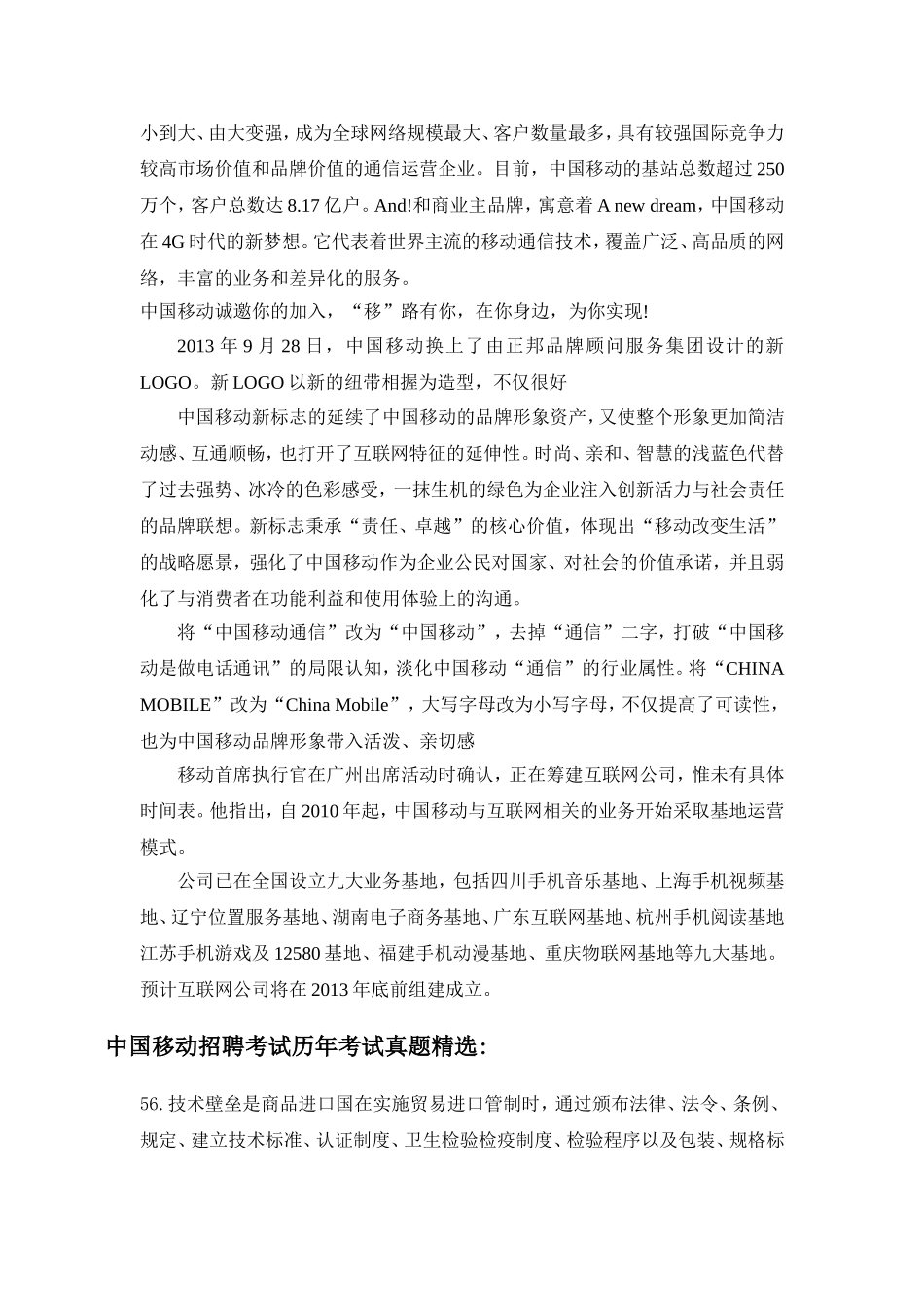 小到大、由大变强，成为全球网络规模最大、客户数量最多，具有较强国际竞争力较高市场价值和品牌价值的通信运营企业。目前，中国移动的基站总数超过 250 万个，客户总数达 8.17 亿户。And!和商业主品牌，寓意着 A new dream，中国移动在 4G 时代的新梦想。它代表着世界主流的移动通信技术，覆盖广泛、高品质的网络，丰富的业务和差异化的服务。
中国移动诚邀你的加入，“移”路有你，在你身边，为你实现!

2013 年 9 月 28 日，中国移动换上了由正邦品牌顾问服务集团设计的新 LOGO。新 LOGO 以新的纽带相握为造型，不仅很好

中国移动新标志的延续了中国移动的品牌形象资产，又使整个形象更加简洁动感、互通顺畅，也打开了互联网特征的延伸性。时尚、亲和、智慧的浅蓝色代替了过去强势、冰冷的色彩感受，一抹生机的绿色为企业注入创新活力与社会责任的品牌联想。新标志秉承“责任、卓越”的核心价值，体现出“移动改变生活”的战略愿景，强化了中国移动作为企业公民对国家、对社会的价值承诺，并且弱化了与消费者在功能利益和使用体验上的沟通。

将“中国移动通信”改为“中国移动”，去掉“通信”二字，打破“中国移动是做电话通讯”的局限认知，淡化中国移动“通信”的行业属性。将“CHINA MOBILE”改为“China Mobile”，大写字母改为小写字母，不仅提高了可读性，也为中国移动品牌形象带入活泼、亲切感

移动首席执行官在广州出席活动时确认，正在筹建互联网公司，惟未有具体时间表。他指出，自 2010 年起，中国移动与互联网相关的业务开始采取基地运营模式。

公司已在全国设立九大业务基地，包括四川手机音乐基地、上海手机视频基地、辽宁位置服务基地、湖南电子商务基地、广东互联网基地、杭州手机阅读基地江苏手机游戏及 12580 基地、福建手机动漫基地、重庆物联网基地等九大基地。预计互联网公司将在 2013 年底前组建成立。

中国移动招聘考试历年考试真题精选:

56. 技术壁垒是商品进口国在实施贸易进口管制时，通过颁布法律、法令、条例、规定、建立技术标准、认证制度、卫生检验检疫制度、检验程序以及包装、规格标